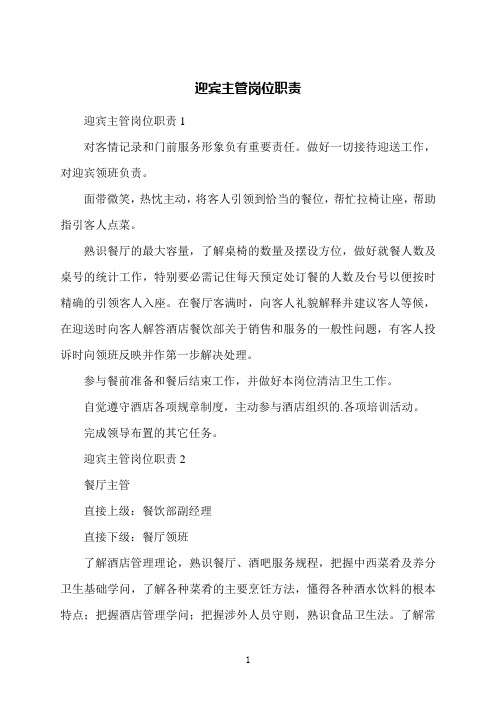 迎宾主管岗位职责

迎宾主管岗位职责 1

对客情记录和门前服务形象负有重要责任。做好一切接待迎送工作，对迎宾领班负责。

面带微笑，热忱主动，将客人引领到恰当的餐位，帮忙拉椅让座，帮助指引客人点菜。

熟识餐厅的最大容量，了解桌椅的数量及摆设方位，做好就餐人数及桌号的统计工作，特别要必需记住每天预定处订餐的人数及台号以便按时精确的引领客人入座。在餐厅客满时，向客人礼貌解释并建议客人等候，在迎送时向客人解答酒店餐饮部关于销售和服务的一般性问题，有客人投诉时向领班反映并作第一步解决处理。

参与餐前准备和餐后结束工作，并做好本岗位清洁卫生工作。

自觉遵守酒店各项规章制度，主动参与酒店组织的.各项培训活动。

完成领导布置的其它任务。

迎宾主管岗位职责 2

餐厅主管

直接上级：餐饮部副经理

直接下级：餐厅领班

了解酒店管理理论，熟识餐厅、酒吧服务规程，把握中西菜肴及养分卫生基础学问，了解各种菜肴的主要烹饪方法，懂得各种酒水饮料的根本特点；把握酒店管理学问；把握涉外人员守则，熟识食品卫生法。了解常

1